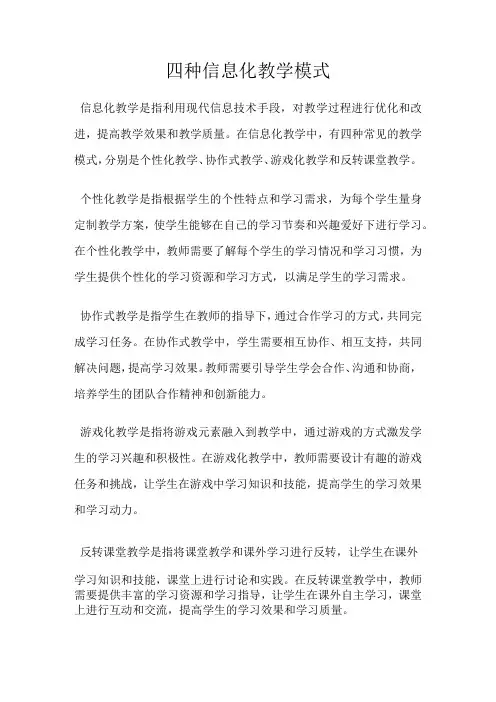 四种信息化教学模式

信息化教学是指利用现代信息技术手段，对教学过程进行优化和改进，提高教学效果和教学质量。在信息化教学中，有四种常见的教学模式，分别是个性化教学、协作式教学、游戏化教学和反转课堂教学。

个性化教学是指根据学生的个性特点和学习需求，为每个学生量身定制教学方案，使学生能够在自己的学习节奏和兴趣爱好下进行学习。在个性化教学中，教师需要了解每个学生的学习情况和学习习惯，为学生提供个性化的学习资源和学习方式，以满足学生的学习需求。

协作式教学是指学生在教师的指导下，通过合作学习的方式，共同完成学习任务。在协作式教学中，学生需要相互协作、相互支持，共同解决问题，提高学习效果。教师需要引导学生学会合作、沟通和协商，培养学生的团队合作精神和创新能力。

游戏化教学是指将游戏元素融入到教学中，通过游戏的方式激发学生的学习兴趣和积极性。在游戏化教学中，教师需要设计有趣的游戏任务和挑战，让学生在游戏中学习知识和技能，提高学生的学习效果和学习动力。

反转课堂教学是指将课堂教学和课外学习进行反转，让学生在课外学习知识和技能，课堂上进行讨论和实践。在反转课堂教学中，教师需要提供丰富的学习资源和学习指导，让学生在课外自主学习，课堂上进行互动和交流，提高学生的学习效果和学习质量。